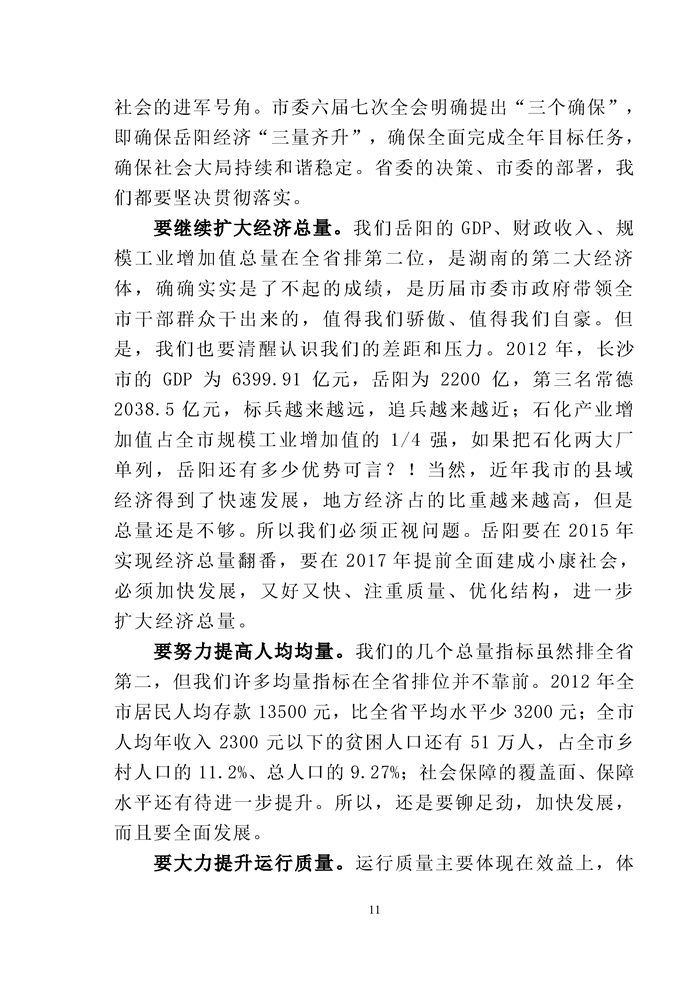 社会的进军号角。市委六届七次全会明确提出“三个确保”，即确保岳阳经济“三量齐升”，确保全面完成全年目标任务，确保社会大局持续和谐稳定。省委的决策、市委的部署，我们都要坚决贯彻落实。

要继续扩大经济总量。我们岳阳的 GDP、财政收入、规模工业增加值总量在全省排第二位，是湖南的第二大经济体，确确实实是了不起的成绩，是历届市委市政府带领全市干部群众干出来的，值得我们骄傲、值得我们自豪。但是，我们也要清醒认识我们的差距和压力。2012 年，长沙市的 GDP 为 6399.91 亿元，岳阳为 2200 亿，第三名常德 2038.5 亿元，标兵越来越远，追兵越来越近；石化产业增加值占全市规模工业增加值的 1/4 强，如果把石化两大厂单列，岳阳还有多少优势可言？！当然，近年我市的县域经济得到了快速发展，地方经济占的比重越来越高，但是总量还是不够。所以我们必须正视问题。岳阳要在 2015 年实现经济总量翻番，要在 2017 年提前全面建成小康社会，必须加快发展，又好又快、注重质量、优化结构，进一步扩大经济总量。

要努力提高人均均量。我们的几个总量指标虽然排全省第二，但我们许多均量指标在全省排位并不靠前。2012 年全市居民人均存款 13500 元，比全省平均水平少 3200 元；全市人均年收入 2300 元以下的贫困人口还有 51 万人，占全市乡村人口的 11.2%、总人口的 9.27%；社会保障的覆盖面、保障水平还有待进一步提升。所以，还是要铆足劲，加快发展，而且要全面发展。

要大力提升运行质量。运行质量主要体现在效益上，体

11